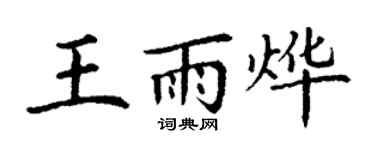 王雨烨
词典网